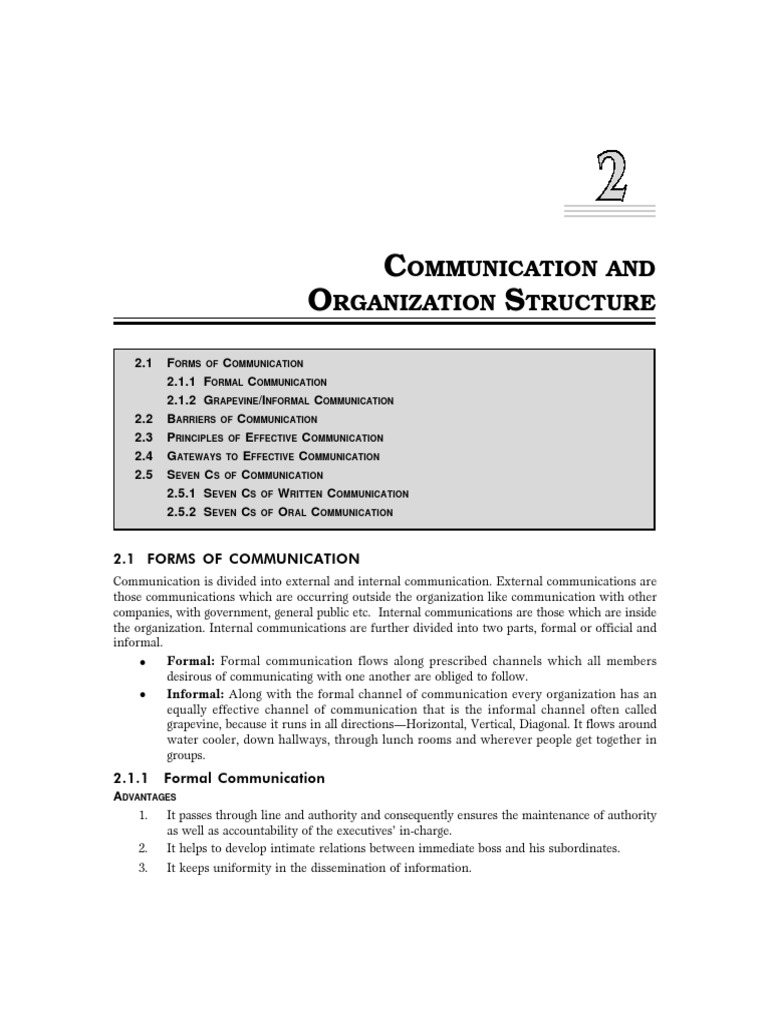 2

COMMUNICATION AND ORGANIZATION STRUCTURE

2.1 FORMS OF COMMUNICATION
2.1.1 FORMAL COMMUNICATION
2.1.2 GRAPEVINE/INFORMAL COMMUNICATION
2.2 BARRIERS OF COMMUNICATION
2.3 PRINCIPLES OF EFFECTIVE COMMUNICATION
2.4 GATEWAYS TO EFFECTIVE COMMUNICATION
2.5 SEVEN CS OF COMMUNICATION
2.5.1 SEVEN CS OF WRITTEN COMMUNICATION
2.5.2 SEVEN CS OF ORAL COMMUNICATION

2.1 FORMS OF COMMUNICATION

Communication is divided into external and internal communication. External communications are those communications which are occurring outside the organization like communication with other companies, with government, general public etc. Internal communications are those which are inside the organization. Internal communications are further divided into two parts, formal or official and informal.

• Formal: Formal communication flows along prescribed channels which all members desirous of communicating with one another are obliged to follow.

• Informal: Along with the formal channel of communication every organization has an equally effective channel of communication that is the informal channel often called grapevine, because it runs in all directions—Horizontal, Vertical, Diagonal. It flows around water cooler, down hallways, through lunch rooms and wherever people get together in groups.

2.1.1 Formal Communication

ADVANTAGES

1. It passes through line and authority and consequently ensures the maintenance of authority as well as accountability of the executives' in-charge.
2. It helps to develop intimate relations between immediate boss and his subordinates.
3. It keeps uniformity in the dissemination of information.